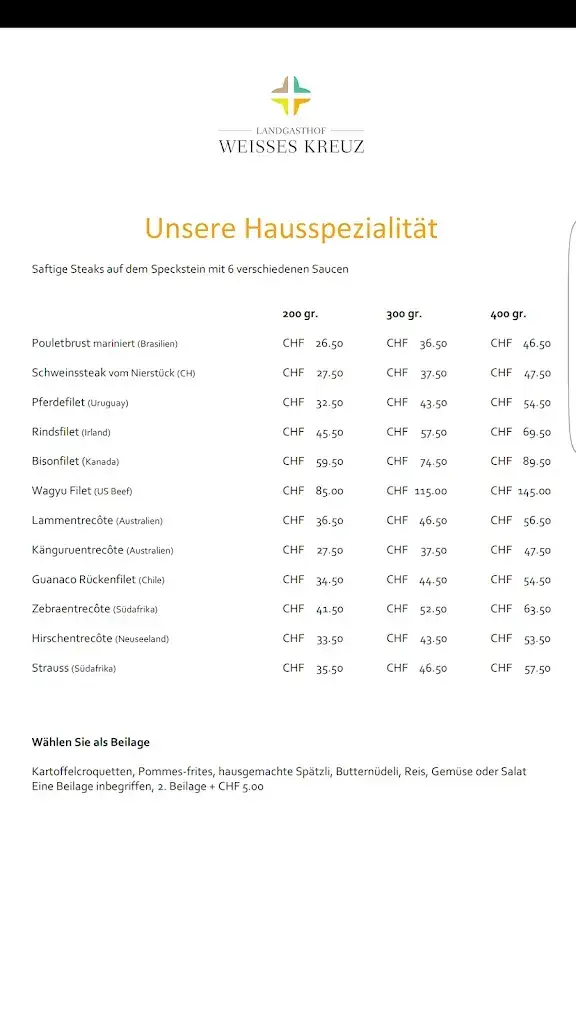 LANDGASTHOF
WEISSES KREUZ

Unsere Hausspezialität

Saftige Steaks auf dem Speckstein mit 6 verschiedenen Saucen

| | 200 gr. | 300 gr. | 400 gr. |
|---|---|---|---|
| Pouletbrust mariniert (Brasilien) | CHF 26.50 | CHF 36.50 | CHF 46.50 |
| Schweinssteak vom Nierstück (CH) | CHF 27.50 | CHF 37.50 | CHF 47.50 |
| Pferdefilet (Uruguay) | CHF 32.50 | CHF 43.50 | CHF 54.50 |
| Rindsfilet (Irland) | CHF 45.50 | CHF 57.50 | CHF 69.50 |
| Bisonfilet (Kanada) | CHF 59.50 | CHF 74.50 | CHF 89.50 |
| Wagyu Filet (US Beef) | CHF 85.00 | CHF 115.00 | CHF 145.00 |
| Lammentrecôte (Australien) | CHF 36.50 | CHF 46.50 | CHF 56.50 |
| Känguruentrecôte (Australien) | CHF 27.50 | CHF 37.50 | CHF 47.50 |
| Guanaco Rückenfilet (Chile) | CHF 34.50 | CHF 44.50 | CHF 54.50 |
| Zebraentrecôte (Südafrika) | CHF 41.50 | CHF 52.50 | CHF 63.50 |
| Hirschentrecôte (Neuseeland) | CHF 33.50 | CHF 43.50 | CHF 53.50 |
| Strauss (Südafrika) | CHF 35.50 | CHF 46.50 | CHF 57.50 |

Wählen Sie als Beilage

Kartoffelcroquetten, Pommes-frites, hausgemachte Spätzli, Butternüdeli, Reis, Gemüse oder Salat
Eine Beilage inbegriffen, 2. Beilage + CHF 5.00